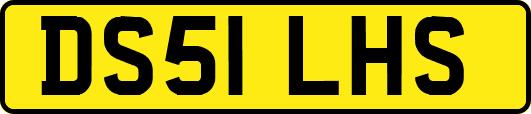 DS51 LHS